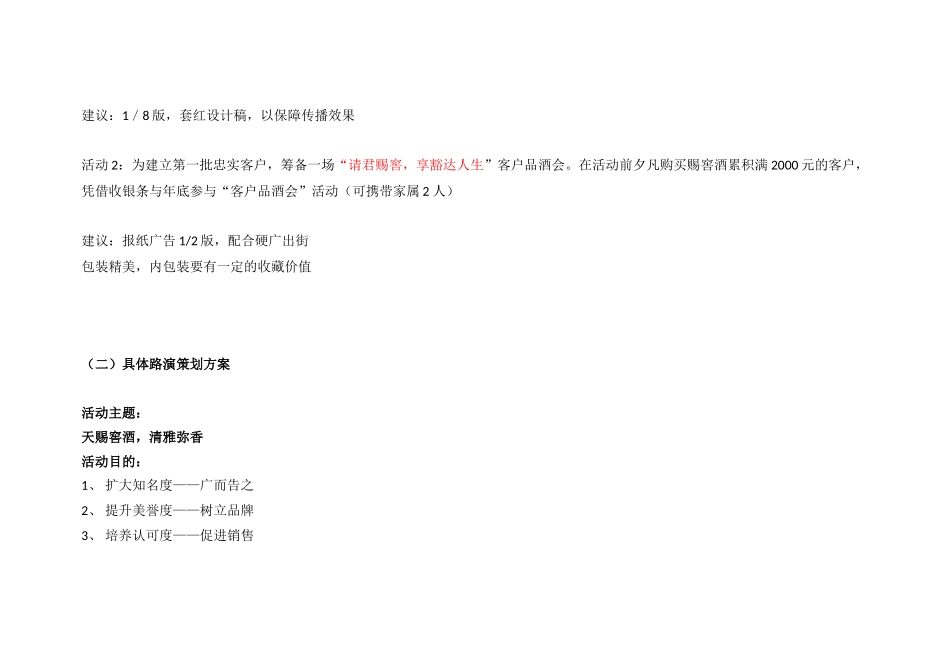 建议：1 / 8 版，套红设计稿，以保障传播效果

活动 2：为建立第一批忠实客户，筹备一场“请君赐窖，享豁达人生”客户品酒会。在活动前夕凡购买赐窖酒累积满 2000 元的客户，凭借收银条与年底参与“客户品酒会”活动（可携带家属 2 人）

建议：报纸广告 1/2 版，配合硬广出街
包装精美，内包装要有一定的收藏价值

（二）具体路演策划方案

活动主题：
天赐窖酒，清雅弥香
活动目的：
1、 扩大知名度——广而告之
2、 提升美誉度——树立品牌
3、 培养认可度——促进销售